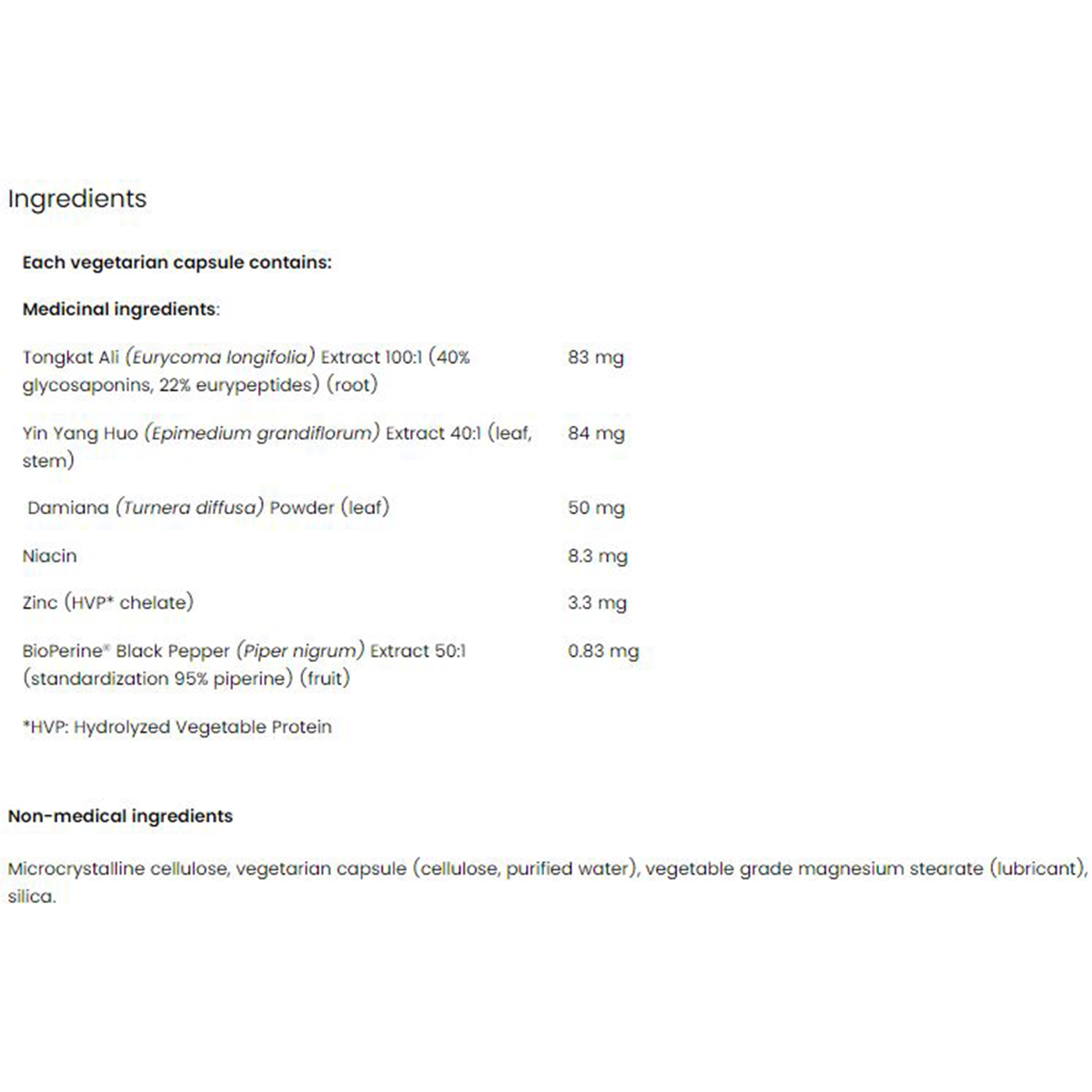 Ingredients

Each vegetarian capsule contains:

Medicinal ingredients:

| | |
|---|---|
| Tongkat Ali (Eurycoma longifolia) Extract 100:1 (40% glycosaponins, 22% eurypeptides) (root) | 83 mg |
| Yin Yang Huo (Epimedium grandiflorum) Extract 40:1 (leaf, stem) | 84 mg |
| Damiana (Turnera diffusa) Powder (leaf) | 50 mg |
| Niacin | 8.3 mg |
| Zinc (HVP* chelate) | 3.3 mg |
| BioPerine® Black Pepper (Piper nigrum) Extract 50:1 (standardization 95% piperine) (fruit) | 0.83 mg |

*HVP: Hydrolyzed Vegetable Protein

Non-medical ingredients

Microcrystalline cellulose, vegetarian capsule (cellulose, purified water), vegetable grade magnesium stearate (lubricant), silica.